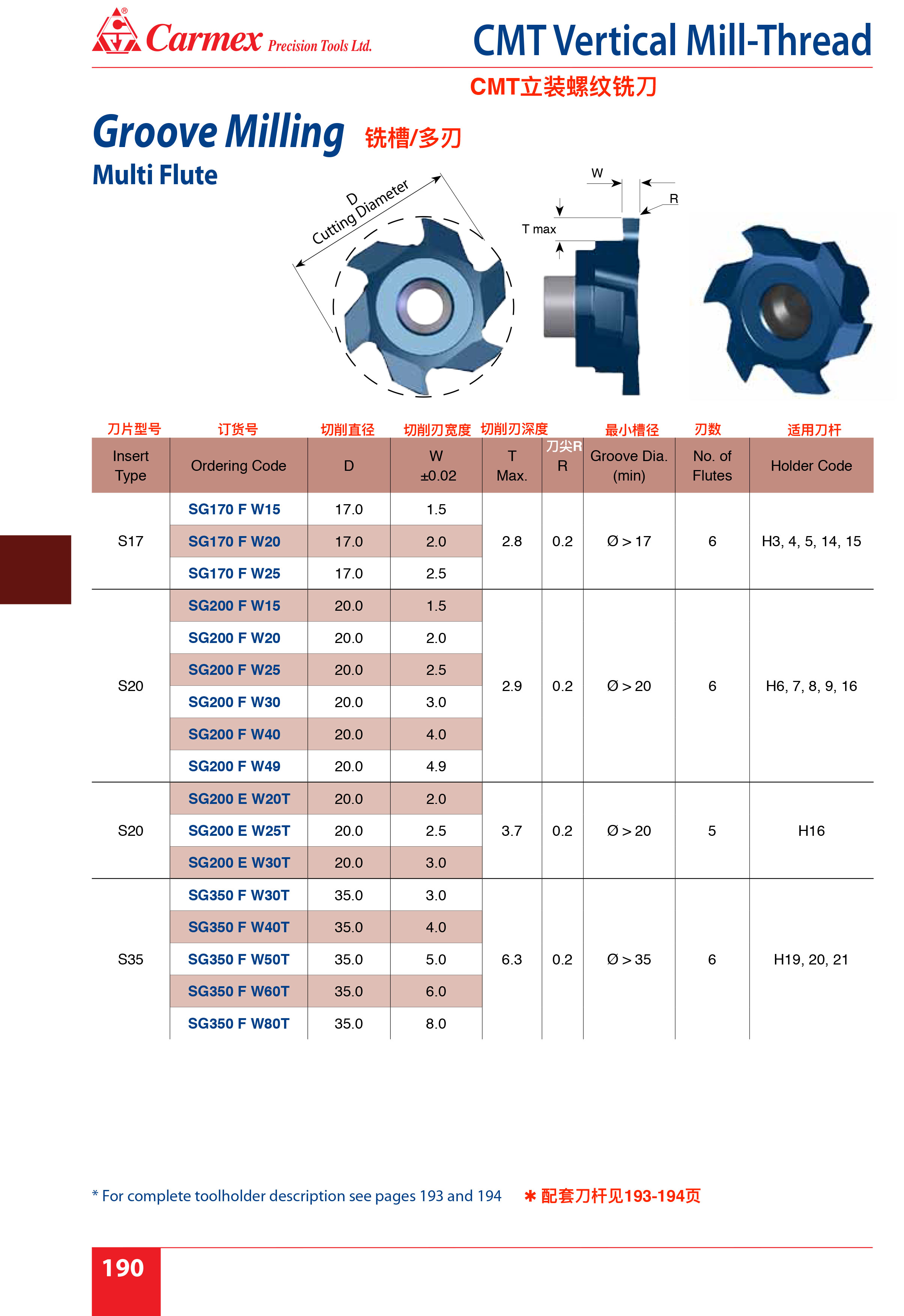 Carmex Precision Tools Ltd.

CMT Vertical Mill-Thread

CMT立装螺纹铣刀

Groove Milling 铣槽/多刃

Multi Flute

D Cutting Diameter

W

R

T max

| 刀片型号 Insert Type | 订货号 Ordering Code | 切削直径 D | 切削刃宽度 W ±0.02 | 切削刃深度 T Max. | 刀尖R R | 最小槽径 Groove Dia. (min) | 刃数 No. of Flutes | 适用刀杆 Holder Code |
|---|---|---|---|---|---|---|---|---|
| S17 | SG170 F W15 | 17.0 | 1.5 | 2.8 | 0.2 | Ø > 17 | 6 | H3, 4, 5, 14, 15 |
| | SG170 F W20 | 17.0 | 2.0 | | | | | |
| | SG170 F W25 | 17.0 | 2.5 | | | | | |
| S20 | SG200 F W15 | 20.0 | 1.5 | 2.9 | 0.2 | Ø > 20 | 6 | H6, 7, 8, 9, 16 |
| | SG200 F W20 | 20.0 | 2.0 | | | | | |
| | SG200 F W25 | 20.0 | 2.5 | | | | | |
| | SG200 F W30 | 20.0 | 3.0 | | | | | |
| | SG200 F W40 | 20.0 | 4.0 | | | | | |
| | SG200 F W49 | 20.0 | 4.9 | | | | | |
| S20 | SG200 E W20T | 20.0 | 2.0 | 3.7 | 0.2 | Ø > 20 | 5 | H16 |
| | SG200 E W25T | 20.0 | 2.5 | | | | | |
| | SG200 E W30T | 20.0 | 3.0 | | | | | |
| S35 | SG350 F W30T | 35.0 | 3.0 | 6.3 | 0.2 | Ø > 35 | 6 | H19, 20, 21 |
| | SG350 F W40T | 35.0 | 4.0 | | | | | |
| | SG350 F W50T | 35.0 | 5.0 | | | | | |
| | SG350 F W60T | 35.0 | 6.0 | | | | | |
| | SG350 F W80T | 35.0 | 8.0 | | | | | |

* For complete toolholder description see pages 193 and 194 ✱ 配套刀杆见193-194页

190